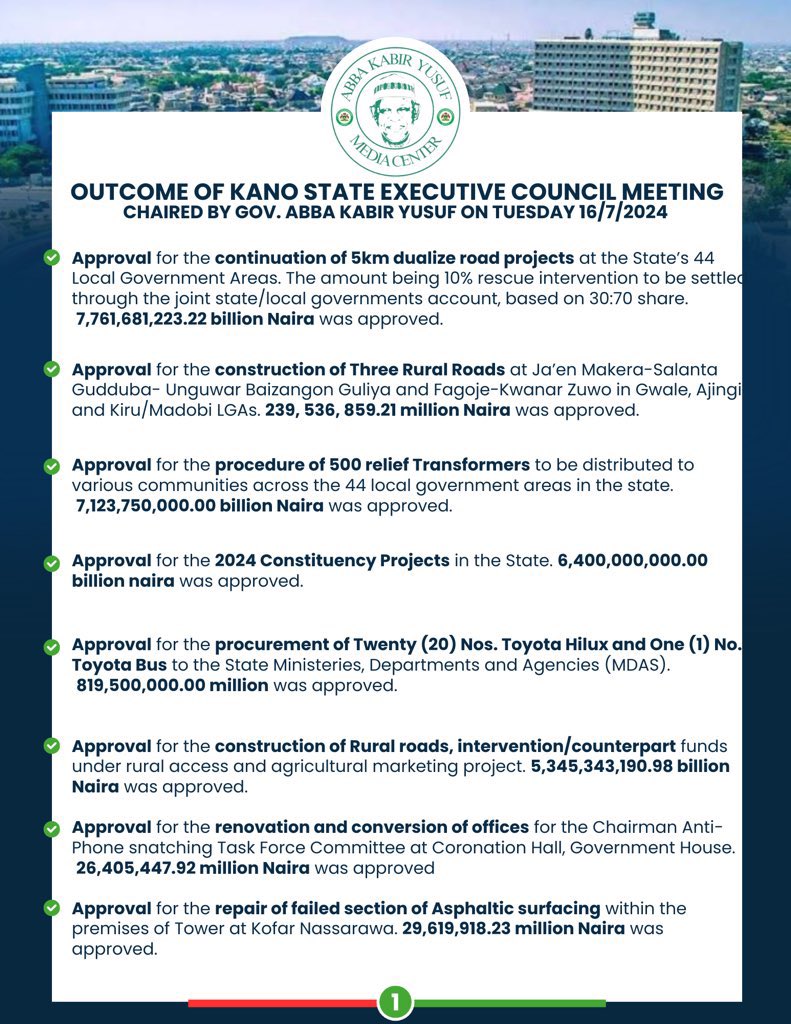 ABBA KABIR YUSUF MEDIA CENTER

OUTCOME OF KANO STATE EXECUTIVE COUNCIL MEETING
CHAIRED BY GOV. ABBA KABIR YUSUF ON TUESDAY 16/7/2024

Approval for the continuation of 5km dualize road projects at the State's 44 Local Government Areas. The amount being 10% rescue intervention to be settled through the joint state/local governments account, based on 30:70 share. 7,761,681,223.22 billion Naira was approved.

Approval for the construction of Three Rural Roads at Ja'en Makera-Salanta Gudduba- Unguwar Baizangon Guliya and Fagoje-Kwanar Zuwo in Gwale, Ajingi and Kiru/Madobi LGAs. 239, 536, 859.21 million Naira was approved.

Approval for the procedure of 500 relief Transformers to be distributed to various communities across the 44 local government areas in the state. 7,123,750,000.00 billion Naira was approved.

Approval for the 2024 Constituency Projects in the State. 6,400,000,000.00 billion naira was approved.

Approval for the procurement of Twenty (20) Nos. Toyota Hilux and One (1) No. Toyota Bus to the State Ministeries, Departments and Agencies (MDAS). 819,500,000.00 million was approved.

Approval for the construction of Rural roads, intervention/counterpart funds under rural access and agricultural marketing project. 5,345,343,190.98 billion Naira was approved.

Approval for the renovation and conversion of offices for the Chairman Anti-Phone snatching Task Force Committee at Coronation Hall, Government House. 26,405,447.92 million Naira was approved

Approval for the repair of failed section of Asphaltic surfacing within the premises of Tower at Kofar Nassarawa. 29,619,918.23 million Naira was approved.

1